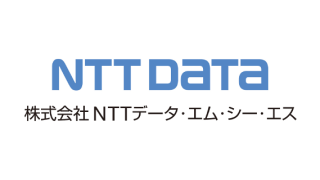 NTT DaTa

株式会社 NTTデータ・エム・シー・エス